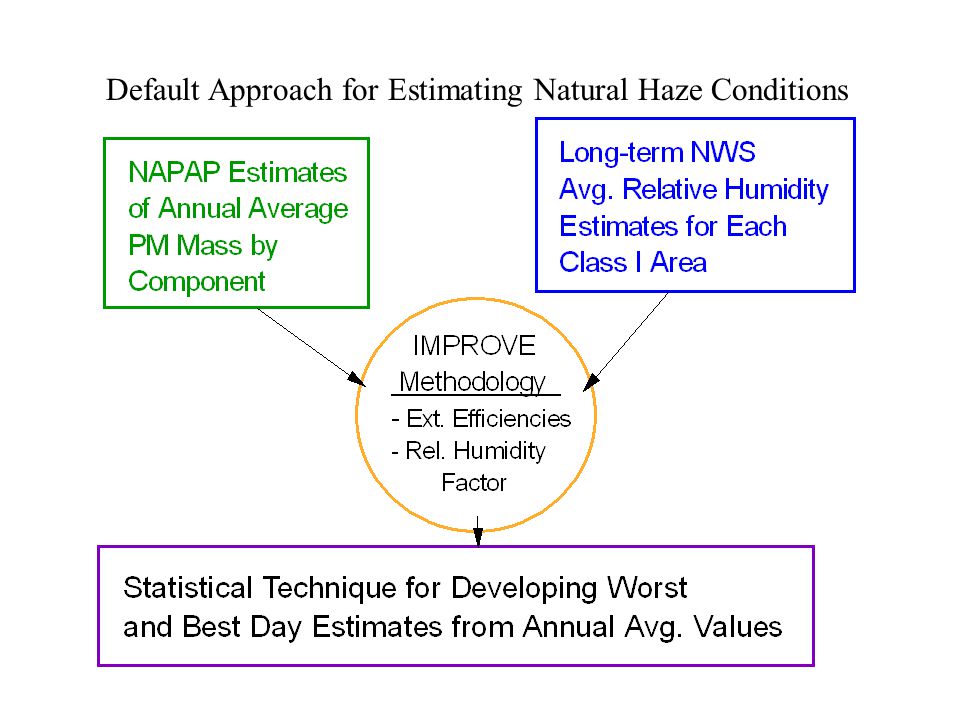 Default Approach for Estimating Natural Haze Conditions

NAPAP Estimates of Annual Average PM Mass by Component

Long-term NWS Avg. Relative Humidity Estimates for Each Class I Area

IMPROVE Methodology
- Ext. Efficiencies
- Rel. Humidity Factor

Statistical Technique for Developing Worst and Best Day Estimates from Annual Avg. Values